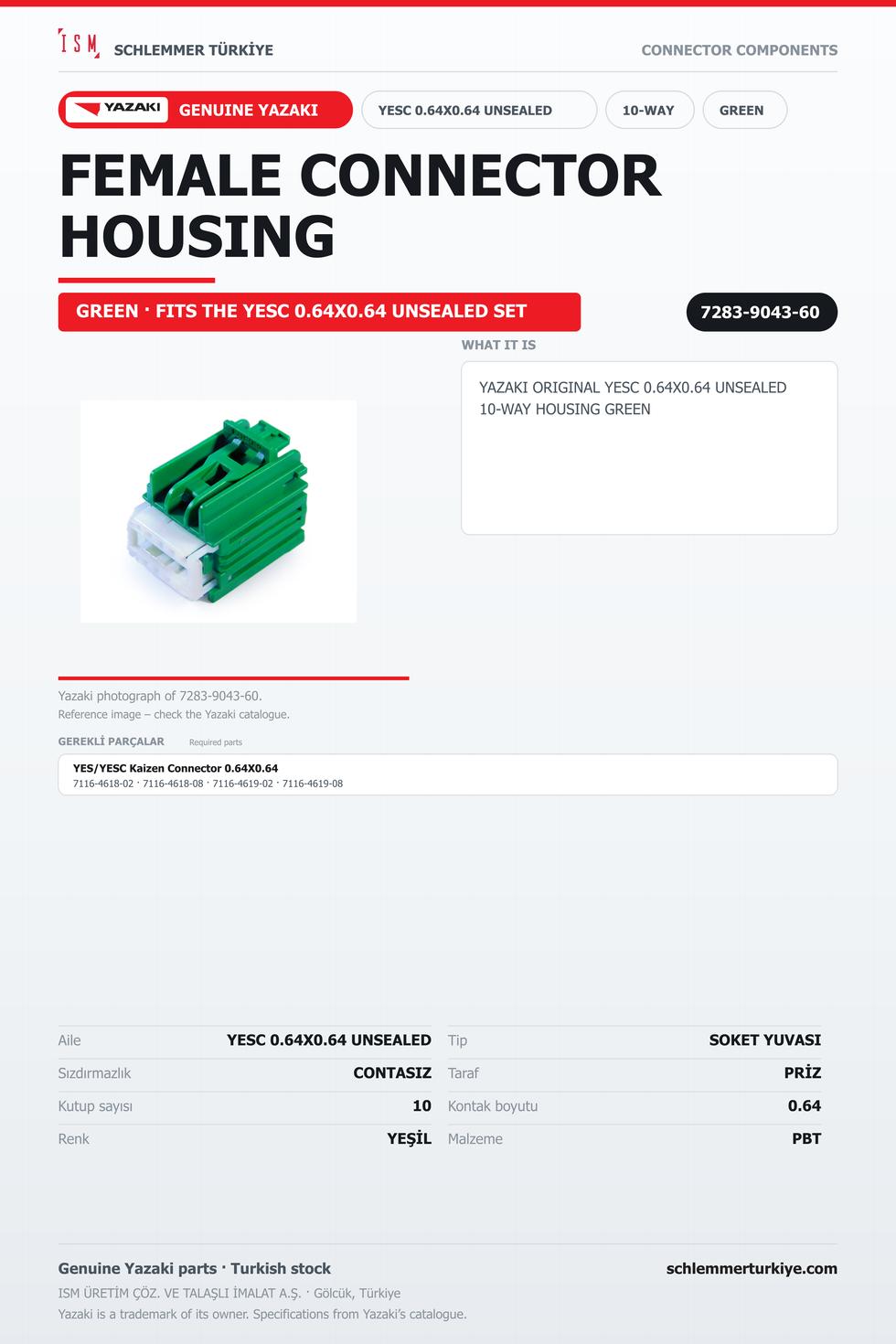 ISM SCHLEMMER TÜRKİYE

CONNECTOR COMPONENTS

YAZAKI GENUINE YAZAKI

YESC 0.64X0.64 UNSEALED

10-WAY

GREEN

FEMALE CONNECTOR HOUSING

GREEN · FITS THE YESC 0.64X0.64 UNSEALED SET

7283-9043-60

WHAT IT IS

YAZAKI ORIGINAL YESC 0.64X0.64 UNSEALED 10-WAY HOUSING GREEN

Yazaki photograph of 7283-9043-60.
Reference image – check the Yazaki catalogue.

GEREKLİ PARÇALAR Required parts

YES/YESC Kaizen Connector 0.64X0.64
7116-4618-02 · 7116-4618-08 · 7116-4619-02 · 7116-4619-08

Aile YESC 0.64X0.64 UNSEALED
Sızdırmazlık CONTASIZ
Kutup sayısı 10
Renk YEŞİL

Tip SOKET YUVASI
Taraf PRİZ
Kontak boyutu 0.64
Malzeme PBT

Genuine Yazaki parts · Turkish stock
schlemmerturkiye.com
ISM ÜRETİM ÇÖZ. VE TALAŞLI İMALAT A.Ş. · Gölcük, Türkiye
Yazaki is a trademark of its owner. Specifications from Yazaki's catalogue.